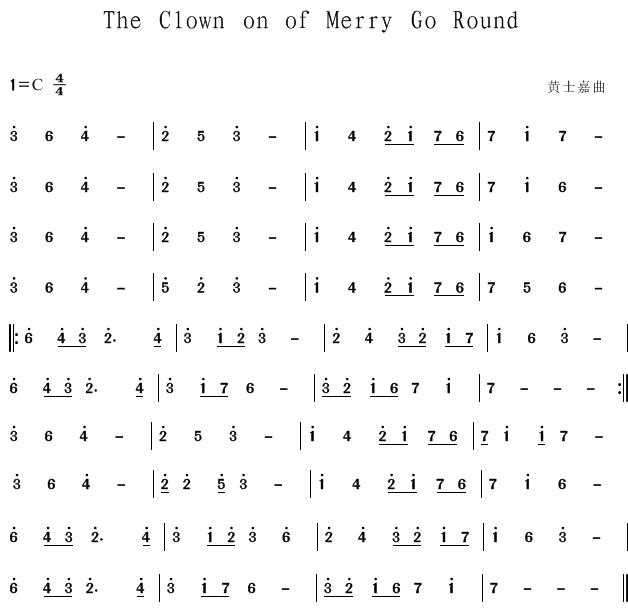 The Clown on of Merry Go Round

1=C $\frac{4}{4}$

黄士嘉曲

3 6 4 - | 2 5 3 - | 1 4 2 1 7 6 | 7 1 7 -

3 6 4 - | 2 5 3 - | 1 4 2 1 7 6 | 7 1 6 -

3 6 4 - | 2 5 3 - | 1 4 2 1 7 6 | 1 6 7 -

3 6 4 - | 5 2 3 - | 1 4 2 1 7 6 | 7 5 6 -

‖: 6 4 3 2. 4 | 3 1 2 3 - | 2 4 3 2 1 7 | 1 6 3 - |

6 4 3 2. 4 | 3 1 7 6 - | 3 2 1 6 7 1 | 7 - - - :‖

3 6 4 - | 2 5 3 - | 1 4 2 1 7 6 | 7 1 1 7 -

3 6 4 - | 2 2 5 3 - | 1 4 2 1 7 6 | 7 1 6 -

6 4 3 2. 4 | 3 1 2 3 6 | 2 4 3 2 1 7 | 1 6 3 - |

6 4 3 2. 4 | 3 1 7 6 - | 3 2 1 6 7 1 | 7 - - - ‖